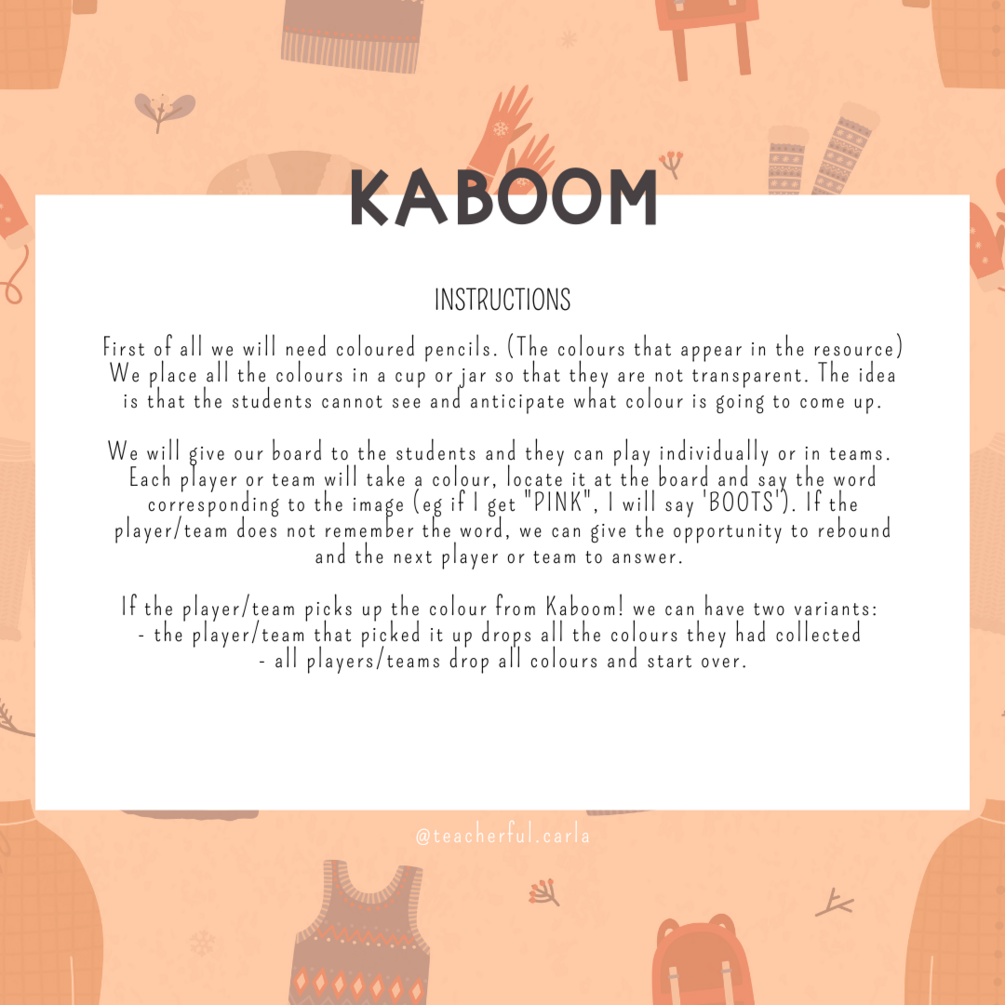 KABOOM

INSTRUCTIONS

First of all we will need coloured pencils. (The colours that appear in the resource) We place all the colours in a cup or jar so that they are not transparent. The idea is that the students cannot see and anticipate what colour is going to come up.

We will give our board to the students and they can play individually or in teams. Each player or team will take a colour, locate it at the board and say the word corresponding to the image (eg if I get "PINK", I will say 'BOOTS'). If the player/team does not remember the word, we can give the opportunity to rebound and the next player or team to answer.

If the player/team picks up the colour from Kaboom! we can have two variants:
- the player/team that picked it up drops all the colours they had collected
- all players/teams drop all colours and start over.

@teacherful.carla